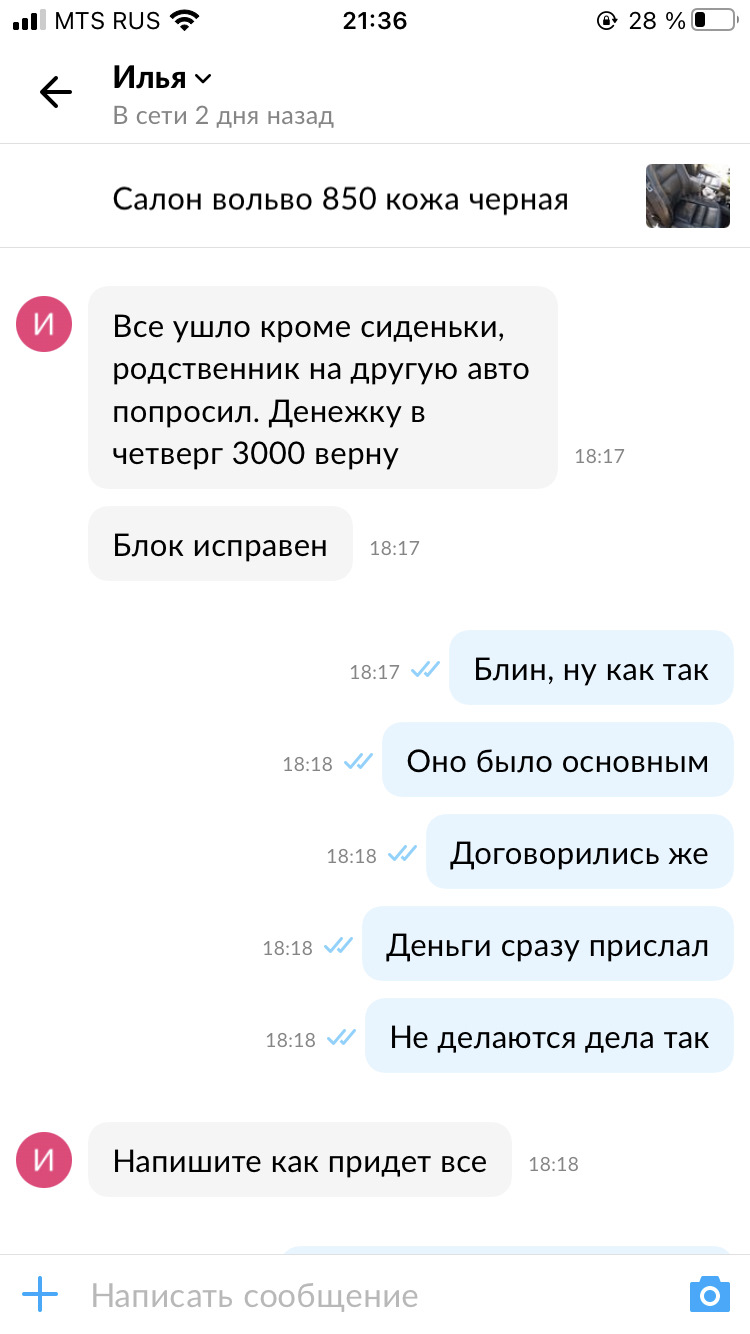 MTS RUS 21:36 28 %

Илья
В сети 2 дня назад

Салон вольво 850 кожа черная

И
Все ушло кроме сиденьки, родственник на другую авто попросил. Денежку в четверг 3000 верну 18:17

Блок исправен 18:17

18:17 Блин, ну как так

18:18 Оно было основным

18:18 Договорились же

18:18 Деньги сразу прислал

18:18 Не делаются дела так

И
Напишите как придет все 18:18

Написать сообщение